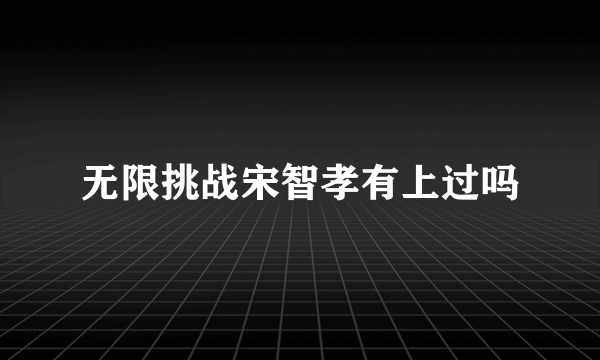 无限挑战宋智孝有上过吗